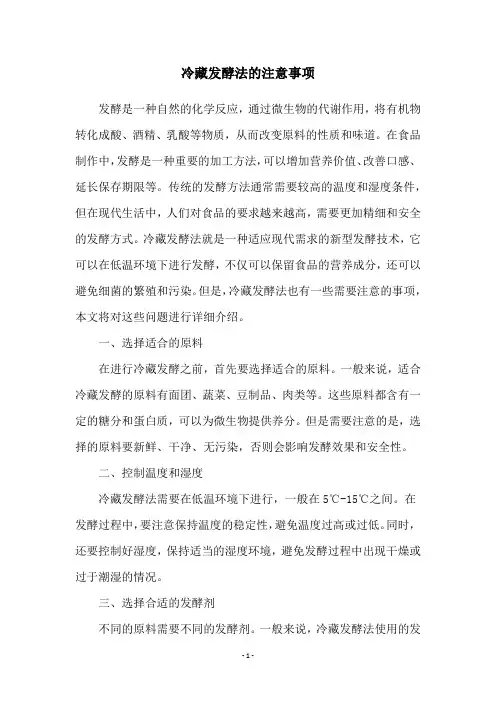 冷藏发酵法的注意事项

发酵是一种自然的化学反应，通过微生物的代谢作用，将有机物转化成酸、酒精、乳酸等物质，从而改变原料的性质和味道。在食品制作中，发酵是一种重要的加工方法，可以增加营养价值、改善口感、延长保存期限等。传统的发酵方法通常需要较高的温度和湿度条件，但在现代生活中，人们对食品的要求越来越高，需要更加精细和安全的发酵方式。冷藏发酵法就是一种适应现代需求的新型发酵技术，它可以在低温环境下进行发酵，不仅可以保留食品的营养成分，还可以避免细菌的繁殖和污染。但是，冷藏发酵法也有一些需要注意的事项，本文将对这些问题进行详细介绍。

一、选择适合的原料

在进行冷藏发酵之前，首先要选择适合的原料。一般来说，适合冷藏发酵的原料有面团、蔬菜、豆制品、肉类等。这些原料都含有一定的糖分和蛋白质，可以为微生物提供养分。但是需要注意的是，选择的原料要新鲜、干净、无污染，否则会影响发酵效果和安全性。

二、控制温度和湿度

冷藏发酵法需要在低温环境下进行，一般在5℃-15℃之间。在发酵过程中，要注意保持温度的稳定性，避免温度过高或过低。同时，还要控制好湿度，保持适当的湿度环境，避免发酵过程中出现干燥或过于潮湿的情况。

三、选择合适的发酵剂

不同的原料需要不同的发酵剂。一般来说，冷藏发酵法使用的发

- 1 -